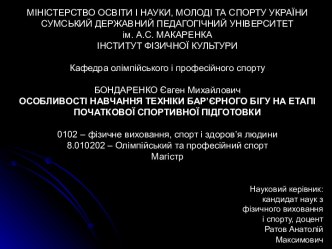 МІНІСТЕРСТВО ОСВІТИ І НАУКИ, МОЛОДІ ТА СПОРТУ УКРАЇНИ
СУМСЬКИЙ ДЕРЖАВНИЙ ПЕДАГОГІЧНИЙ УНІВЕРСИТЕТ
ім. А.С. МАКАРЕНКА
ІНСТИТУТ ФІЗИЧНОЇ КУЛЬТУРИ

Кафедра олімпійського і професійного спорту

БОНДАРЕНКО Євген Михайлович
ОСОБЛИВОСТІ НАВЧАННЯ ТЕХНІКИ БАР'ЄРНОГО БІГУ НА ЕТАПІ ПОЧАТКОВОЇ СПОРТИВНОЇ ПІДГОТОВКИ

0102 – фізичне виховання, спорт і здоров'я людини
8.010202 – Олімпійський та професійний спорт
Магістр

Науковий керівник:
кандидат наук з
фізичного виховання
і спорту, доцент
Ратов Анатолій
Максимович